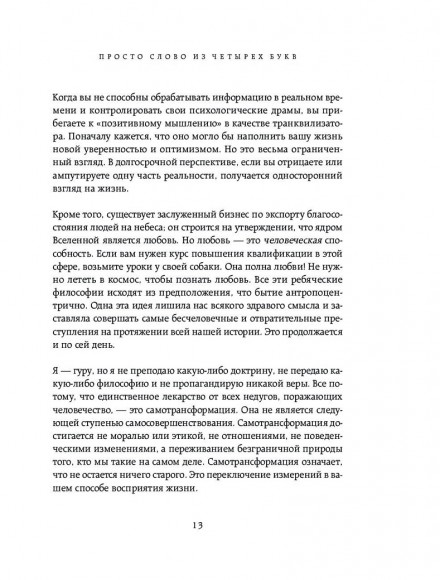 ПРОСТО СЛОВО ИЗ ЧЕТЫРЕХ БУКВ

Когда вы не способны обрабатывать информацию в реальном времени и контролировать свои психологические драмы, вы прибегаете к «позитивному мышлению» в качестве транквилизатора. Поначалу кажется, что оно могло бы наполнить вашу жизнь новой уверенностью и оптимизмом. Но это весьма ограниченный взгляд. В долгосрочной перспективе, если вы отрицаете или ампутируете одну часть реальности, получается односторонний взгляд на жизнь.

Кроме того, существует заслуженный бизнес по экспорту благосостояния людей на небеса; он строится на утверждении, что ядром Вселенной является любовь. Но любовь — это человеческая способность. Если вам нужен курс повышения квалификации в этой сфере, возьмите уроки у своей собаки. Она полна любви! Не нужно лететь в космос, чтобы познать любовь. Все эти ребяческие философии исходят из предположения, что бытие антропоцентрично. Одна эта идея лишила нас всякого здравого смысла и заставляла совершать самые бесчеловечные и отвратительные преступления на протяжении всей нашей истории. Это продолжается и по сей день.

Я — гуру, но я не преподаю какую-либо доктрину, не передаю какую-либо философию и не пропагандирую никакой веры. Все потому, что единственное лекарство от всех недугов, поражающих человечество, — это самотрансформация. Она не является следующей ступенью самосовершенствования. Самотрансформация достигается не моралью или этикой, не отношениями, не поведенческими изменениями, а переживанием безграничной природы того, кто мы такие на самом деле. Самотрансформация означает, что не остается ничего старого. Это переключение измерений в вашем способе восприятия жизни.

13